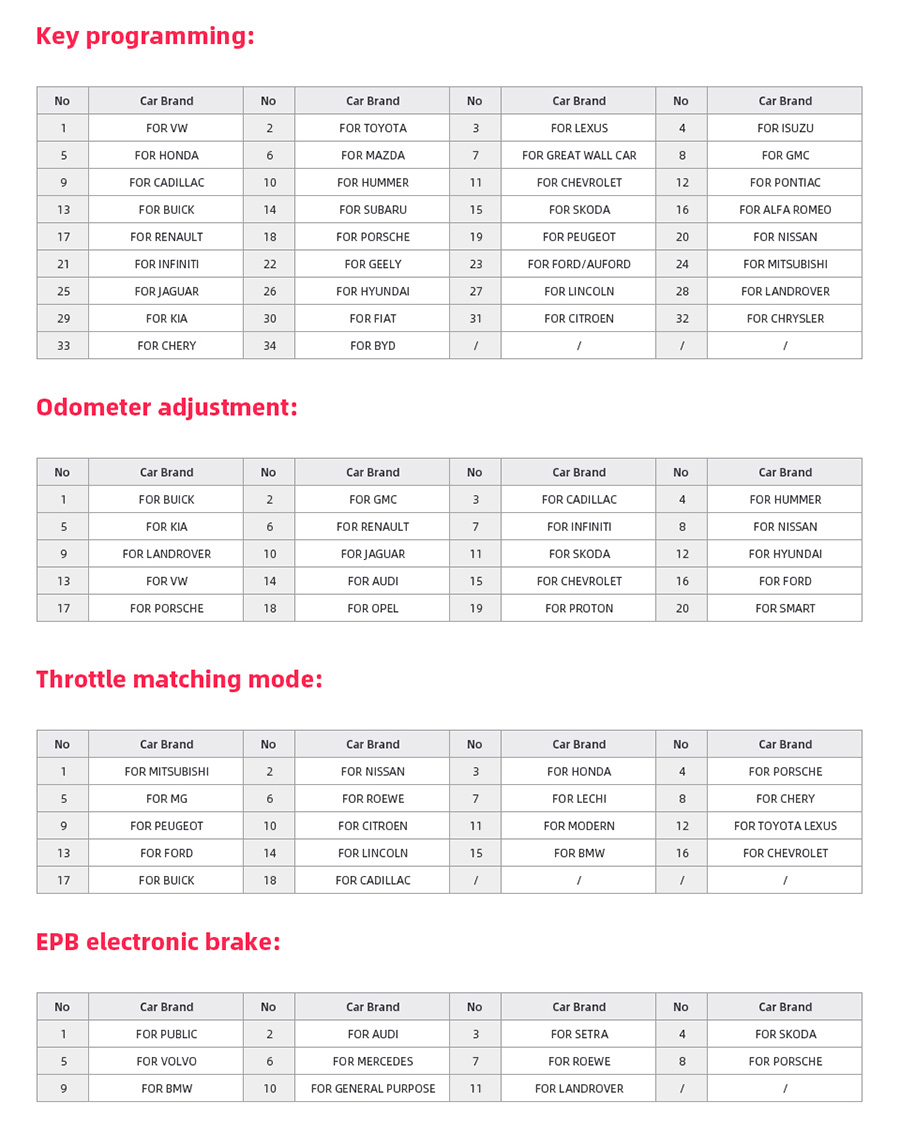 Key programming:

| No | Car Brand | No | Car Brand | No | Car Brand | No | Car Brand |
|---|---|---|---|---|---|---|---|
| 1 | FOR VW | 2 | FOR TOYOTA | 3 | FOR LEXUS | 4 | FOR ISUZU |
| 5 | FOR HONDA | 6 | FOR MAZDA | 7 | FOR GREAT WALL CAR | 8 | FOR GMC |
| 9 | FOR CADILLAC | 10 | FOR HUMMER | 11 | FOR CHEVROLET | 12 | FOR PONTIAC |
| 13 | FOR BUICK | 14 | FOR SUBARU | 15 | FOR SKODA | 16 | FOR ALFA ROMEO |
| 17 | FOR RENAULT | 18 | FOR PORSCHE | 19 | FOR PEUGEOT | 20 | FOR NISSAN |
| 21 | FOR INFINITI | 22 | FOR GEELY | 23 | FOR FORD/AUFORD | 24 | FOR MITSUBISHI |
| 25 | FOR JAGUAR | 26 | FOR HYUNDAI | 27 | FOR LINCOLN | 28 | FOR LANDROVER |
| 29 | FOR KIA | 30 | FOR FIAT | 31 | FOR CITROEN | 32 | FOR CHRYSLER |
| 33 | FOR CHERY | 34 | FOR BYD | / | / | / | / |

Odometer adjustment:

| No | Car Brand | No | Car Brand | No | Car Brand | No | Car Brand |
|---|---|---|---|---|---|---|---|
| 1 | FOR BUICK | 2 | FOR GMC | 3 | FOR CADILLAC | 4 | FOR HUMMER |
| 5 | FOR KIA | 6 | FOR RENAULT | 7 | FOR INFINITI | 8 | FOR NISSAN |
| 9 | FOR LANDROVER | 10 | FOR JAGUAR | 11 | FOR SKODA | 12 | FOR HYUNDAI |
| 13 | FOR VW | 14 | FOR AUDI | 15 | FOR CHEVROLET | 16 | FOR FORD |
| 17 | FOR PORSCHE | 18 | FOR OPEL | 19 | FOR PROTON | 20 | FOR SMART |

Throttle matching mode:

| No | Car Brand | No | Car Brand | No | Car Brand | No | Car Brand |
|---|---|---|---|---|---|---|---|
| 1 | FOR MITSUBISHI | 2 | FOR NISSAN | 3 | FOR HONDA | 4 | FOR PORSCHE |
| 5 | FOR MG | 6 | FOR ROEWE | 7 | FOR LECHI | 8 | FOR CHERY |
| 9 | FOR PEUGEOT | 10 | FOR CITROEN | 11 | FOR MODERN | 12 | FOR TOYOTA LEXUS |
| 13 | FOR FORD | 14 | FOR LINCOLN | 15 | FOR BMW | 16 | FOR CHEVROLET |
| 17 | FOR BUICK | 18 | FOR CADILLAC | / | / | / | / |

EPB electronic brake:

| No | Car Brand | No | Car Brand | No | Car Brand | No | Car Brand |
|---|---|---|---|---|---|---|---|
| 1 | FOR PUBLIC | 2 | FOR AUDI | 3 | FOR SETRA | 4 | FOR SKODA |
| 5 | FOR VOLVO | 6 | FOR MERCEDES | 7 | FOR ROEWE | 8 | FOR PORSCHE |
| 9 | FOR BMW | 10 | FOR GENERAL PURPOSE | 11 | FOR LANDROVER | / | / |